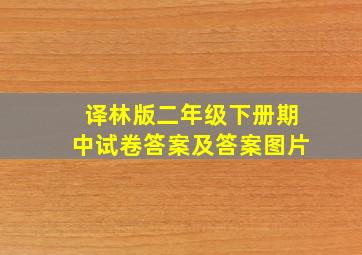 译林版二年级下册期中试卷答案及答案图片